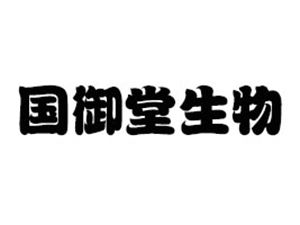 国御堂生物